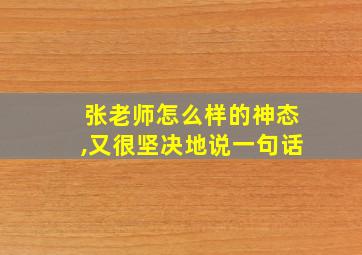 张老师怎么样的神态,又很坚决地说一句话